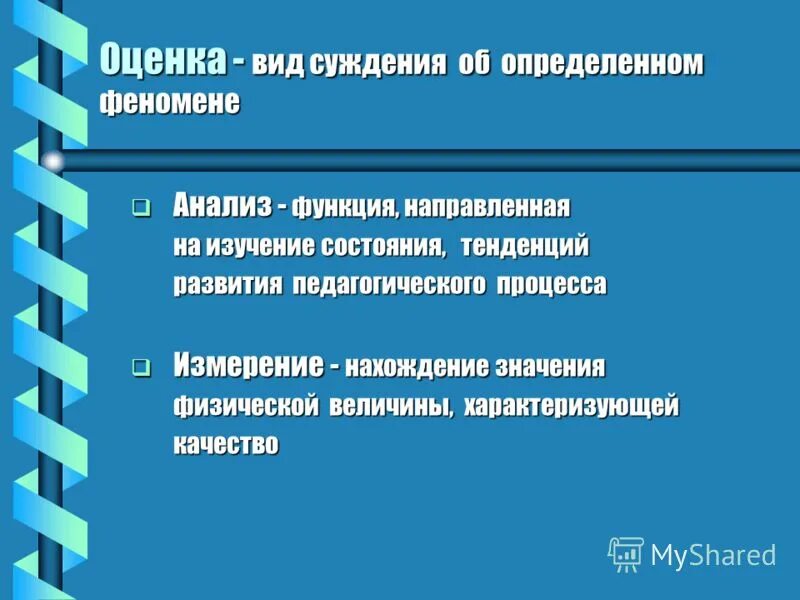 Оценка - вид суждения об определенном феномене

Анализ - функция, направленная на изучение состояния, тенденций развития педагогического процесса

Измерение - нахождение значения физической величины, характеризующей качество

MyShared